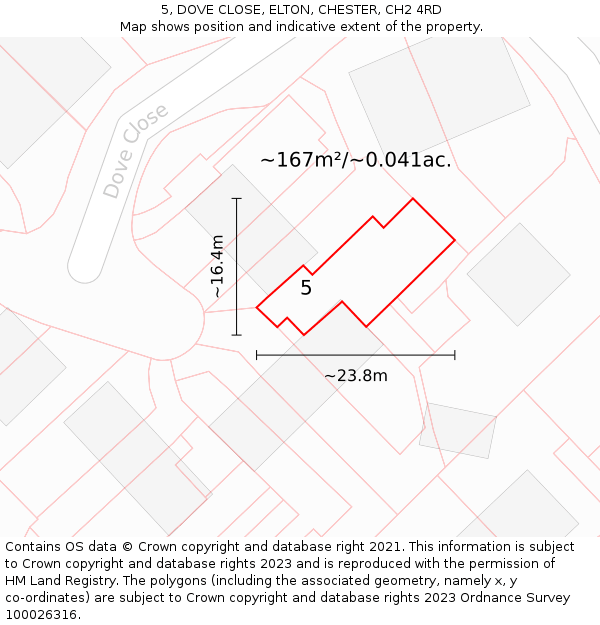 5, DOVE CLOSE, ELTON, CHESTER, CH2 4RD
Map shows position and indicative extent of the property.

Dove Close

~167m²/~0.041ac.

~16.4m

5

~23.8m

Contains OS data © Crown copyright and database right 2021. This information is subject to Crown copyright and database rights 2023 and is reproduced with the permission of HM Land Registry. The polygons (including the associated geometry, namely x, y co-ordinates) are subject to Crown copyright and database rights 2023 Ordnance Survey 100026316.